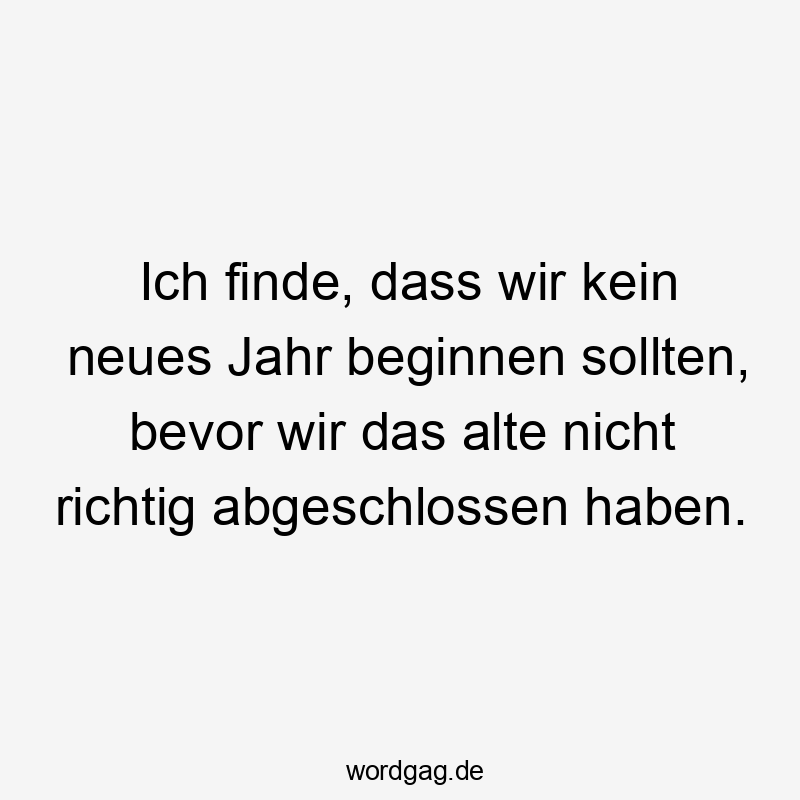 Ich finde, dass wir kein neues Jahr beginnen sollten, bevor wir das alte nicht richtig abgeschlossen haben.

wordgag.de